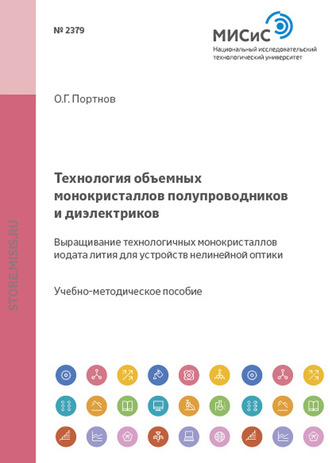 № 2379

МИСиС
Национальный исследовательский технологический университет

О.Г. Портнов

Технология объемных монокристаллов полупроводников и диэлектриков

Выращивание технологичных монокристаллов иодата лития для устройств нелинейной оптики

Учебно-методическое пособие

STORE.MISIS.RU